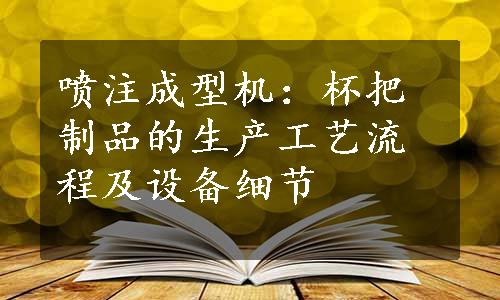 喷注成型机：杯把制品的生产工艺流程及设备细节